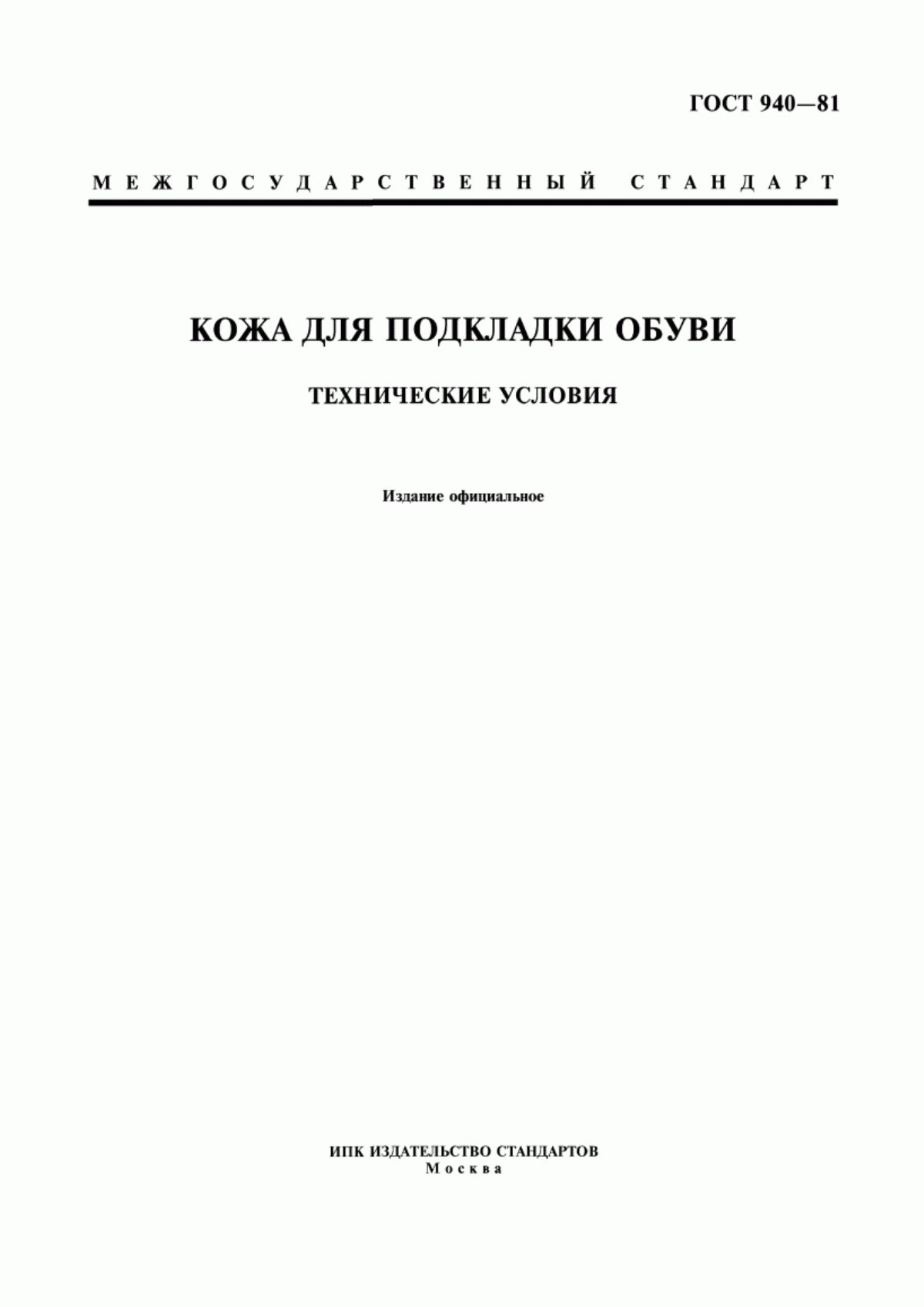 ГОСТ 940—81

МЕЖГОСУДАРСТВЕННЫЙ СТАНДАРТ

КОЖА ДЛЯ ПОДКЛАДКИ ОБУВИ

ТЕХНИЧЕСКИЕ УСЛОВИЯ

Издание официальное

ИПК ИЗДАТЕЛЬСТВО СТАНДАРТОВ
Москва